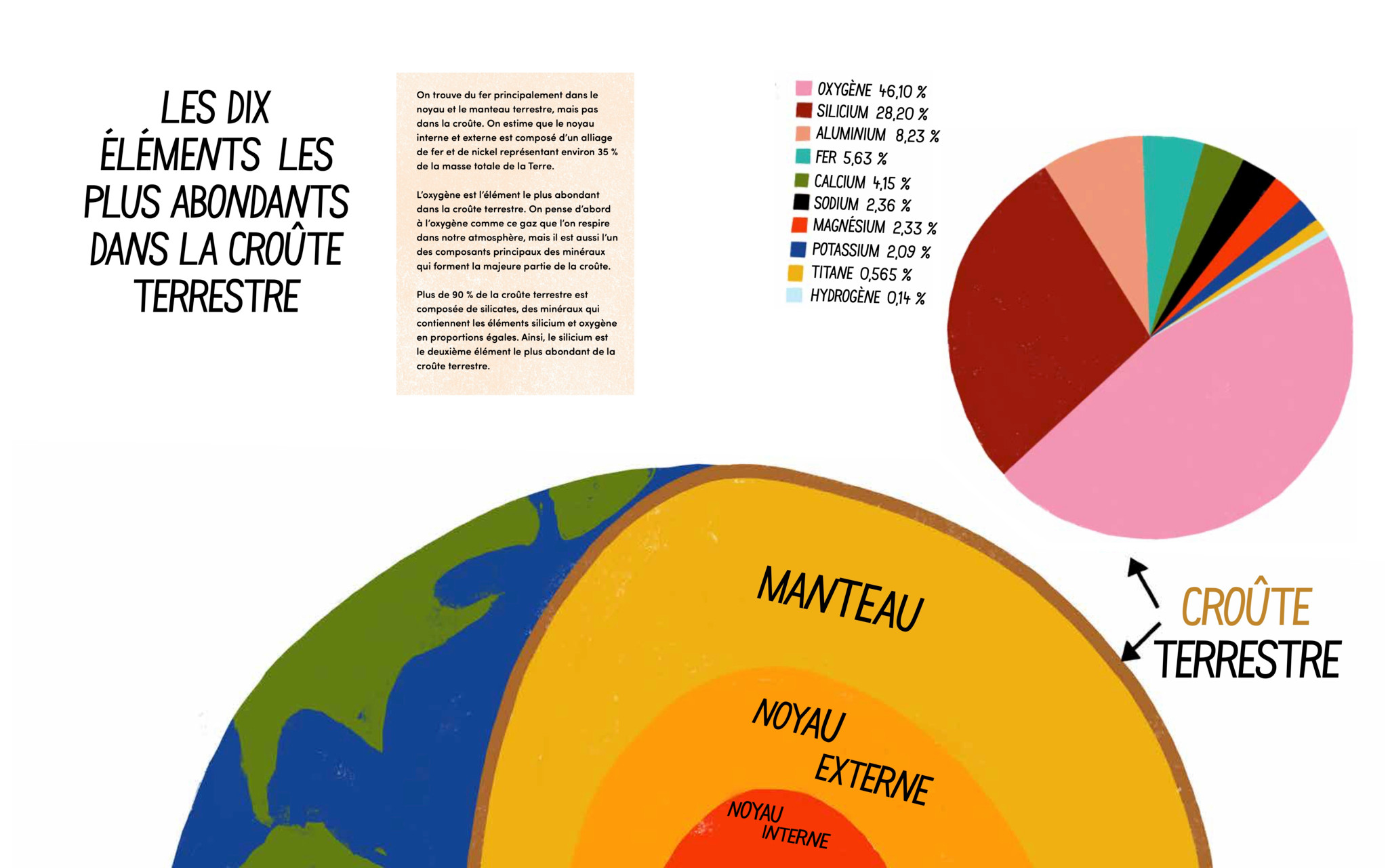 LES DIX ÉLÉMENTS LES PLUS ABONDANTS DANS LA CROÛTE TERRESTRE

On trouve du fer principalement dans le noyau et le manteau terrestre, mais pas dans la croûte. On estime que le noyau interne et externe est composé d'un alliage de fer et de nickel représentant environ 35 % de la masse totale de la Terre.

L'oxygène est l'élément le plus abondant dans la croûte terrestre. On pense d'abord à l'oxygène comme ce gaz que l'on respire dans notre atmosphère, mais il est aussi l'un des composants principaux des minéraux qui forment la majeure partie de la croûte.

Plus de 90 % de la croûte terrestre est composée de silicates, des minéraux qui contiennent les éléments silicium et oxygène en proportions égales. Ainsi, le silicium est le deuxième élément le plus abondant de la croûte terrestre.

OXYGÈNE 46,10 %
SILICIUM 28,20 %
ALUMINIUM 8,23 %
FER 5,63 %
CALCIUM 4,15 %
SODIUM 2,36 %
MAGNÉSIUM 2,33 %
POTASSIUM 2,09 %
TITANE 0,565 %
HYDROGÈNE 0,14 %

MANTEAU

NOYAU EXTERNE

NOYAU INTERNE

CROÛTE TERRESTRE